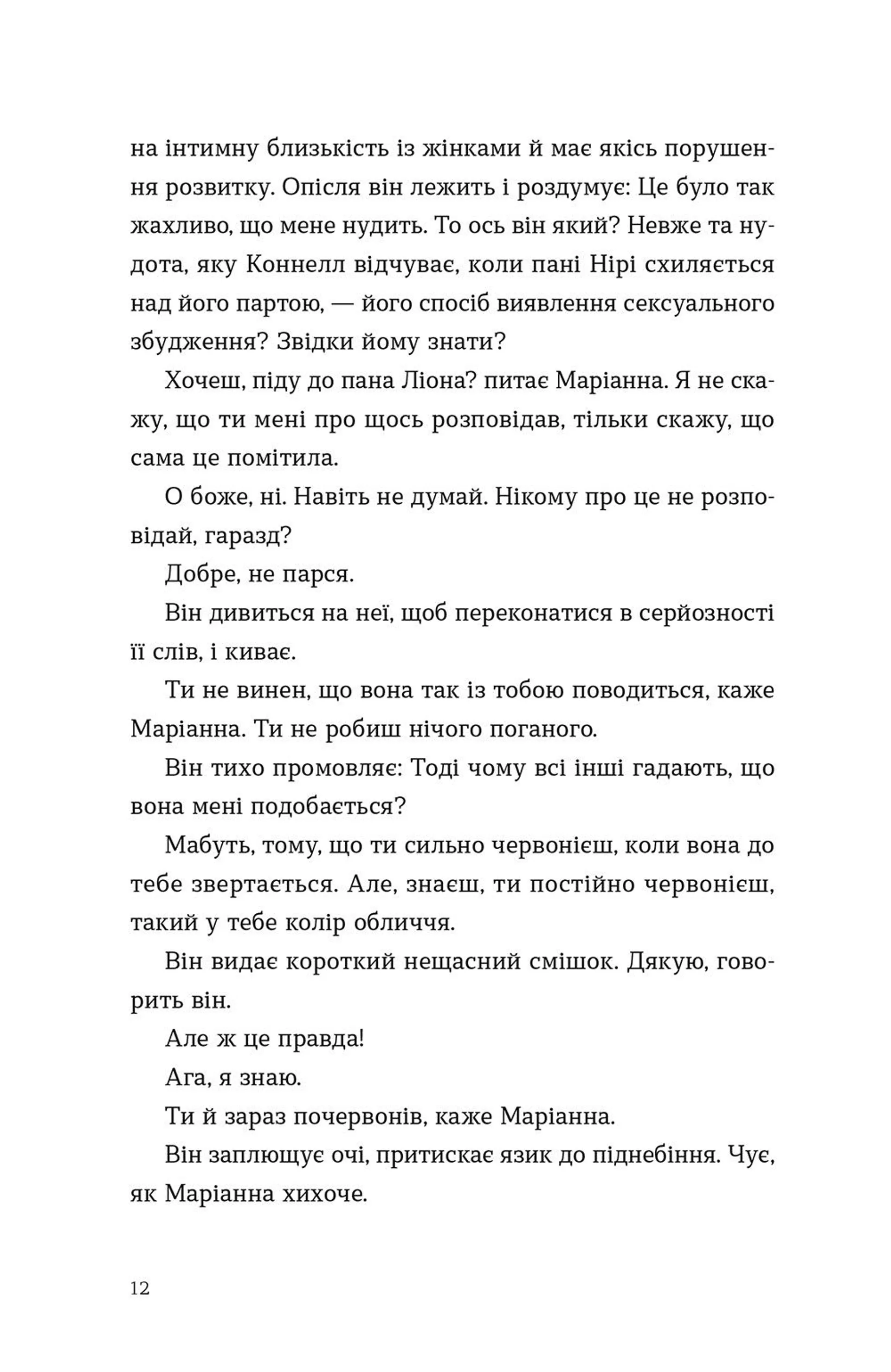 на інтимну близькість із жінками й має якісь порушення розвитку. Опісля він лежить і роздумує: Це було так жахливо, що мене нудить. То ось він який? Невже та нудота, яку Коннелл відчуває, коли пані Нірі схиляється над його партою, — його спосіб виявлення сексуального збудження? Звідки йому знати?

Хочеш, піду до пана Ліона? питає Маріанна. Я не скажу, що ти мені про щось розповідав, тільки скажу, що сама це помітила.

О боже, ні. Навіть не думай. Нікому про це не розповідай, гаразд?

Добре, не парся.

Він дивиться на неї, щоб переконатися в серйозності її слів, і киває.

Ти не винен, що вона так із тобою поводиться, каже Маріанна. Ти не робиш нічого поганого.

Він тихо промовляє: Тоді чому всі інші гадають, що вона мені подобається?

Мабуть, тому, що ти сильно червонієш, коли вона до тебе звертається. Але, знаєш, ти постійно червонієш, такий у тебе колір обличчя.

Він видає короткий нещасний смішок. Дякую, говорить він.

Але ж це правда!

Ага, я знаю.

Ти й зараз почервонів, каже Маріанна.

Він заплющує очі, притискає язик до піднебіння. Чує, як Маріанна хихоче.

12